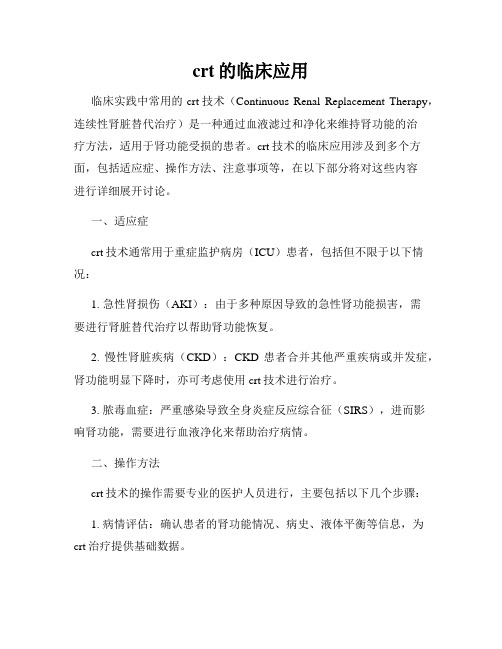 crt 的临床应用

临床实践中常用的 crt 技术（Continuous Renal Replacement Therapy，连续性肾脏替代治疗）是一种通过血液滤过和净化来维持肾功能的治疗方法，适用于肾功能受损的患者。crt 技术的临床应用涉及到多个方面，包括适应症、操作方法、注意事项等，在以下部分将对这些内容进行详细展开讨论。

一、适应症

crt 技术通常用于重症监护病房（ICU）患者，包括但不限于以下情况：

1. 急性肾损伤（AKI）：由于多种原因导致的急性肾功能损害，需要进行肾脏替代治疗以帮助肾功能恢复。

2. 慢性肾脏疾病（CKD）：CKD 患者合并其他严重疾病或并发症，肾功能明显下降时，亦可考虑使用 crt 技术进行治疗。

3. 脓毒血症：严重感染导致全身炎症反应综合征（SIRS），进而影响肾功能，需要进行血液净化来帮助治疗病情。

二、操作方法

crt 技术的操作需要专业的医护人员进行，主要包括以下几个步骤：

1. 病情评估：确认患者的肾功能情况、病史、液体平衡等信息，为 crt 治疗提供基础数据。